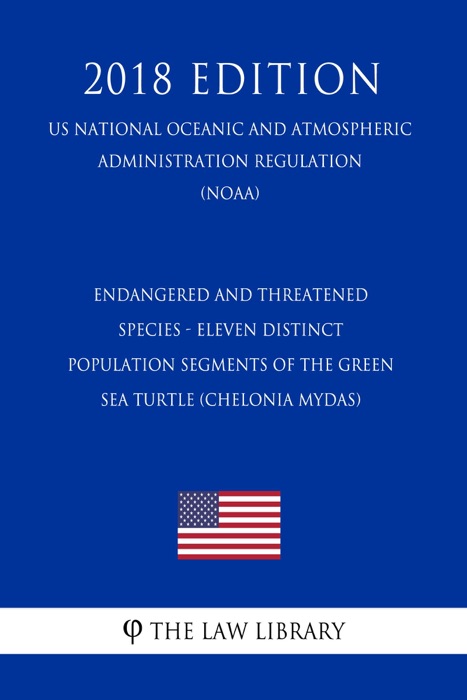 2018 EDITION

US NATIONAL OCEANIC AND ATMOSPHERIC ADMINISTRATION REGULATION (NOAA)

ENDANGERED AND THREATENED SPECIES - ELEVEN DISTINCT POPULATION SEGMENTS OF THE GREEN SEA TURTLE (CHELONIA MYDAS)

φ THE LAW LIBRARY